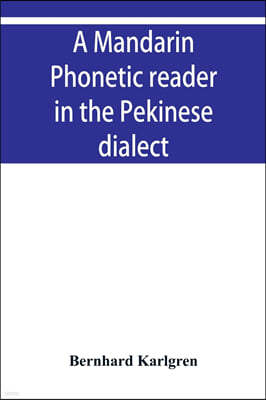 A Mandarin Phonetic reader in the Pekinese dialect

Bernhard Karlgren